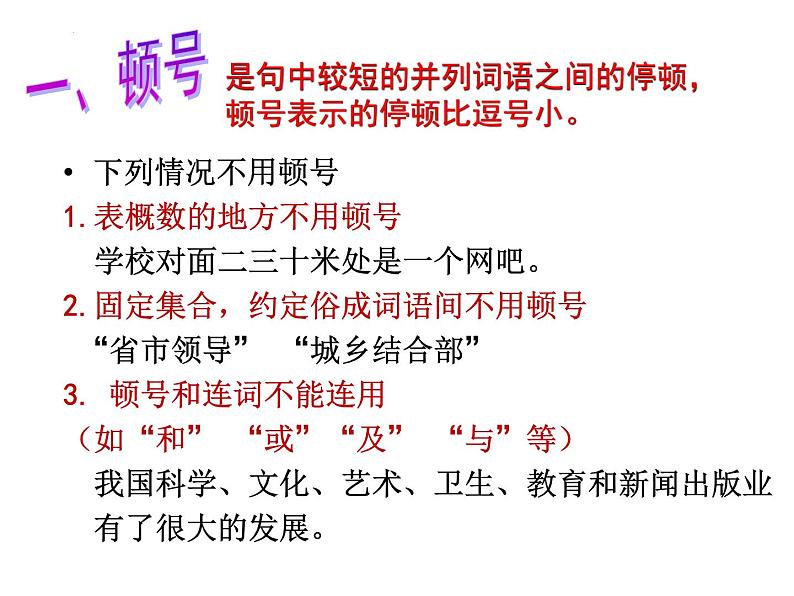 一、顿号

是句中较短的并列词语之间的停顿，顿号表示的停顿比逗号小。

• 下列情况不用顿号

1. 表概数的地方不用顿号

学校对面二三十米处是一个网吧。

2. 固定集合，约定俗成词语间不用顿号

“省市领导” “城乡结合部”

3. 顿号和连词不能连用

（如“和” “或” “及” “与”等）

我国科学、文化、艺术、卫生、教育和新闻出版业有了很大的发展。